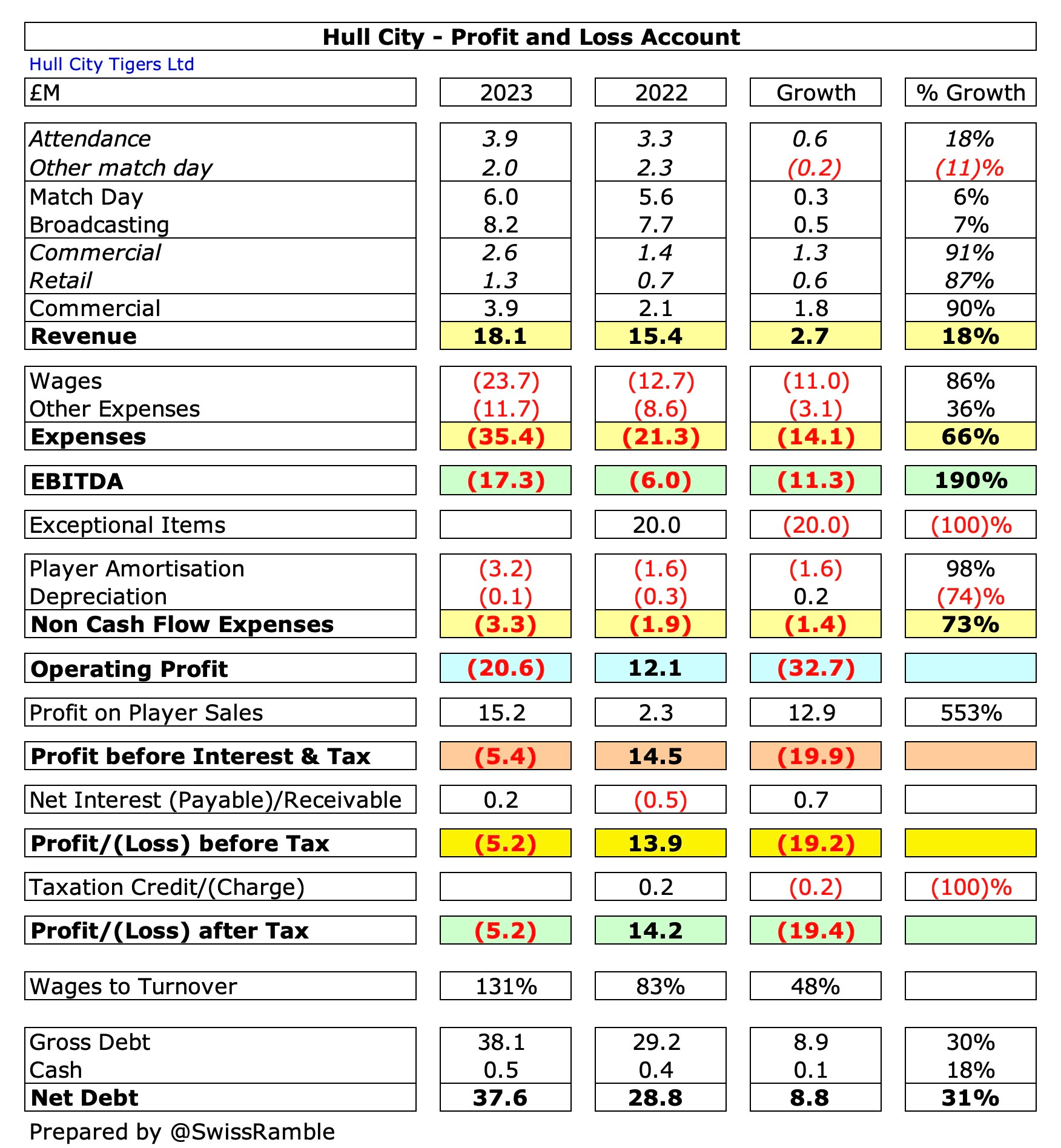 Hull City - Profit and Loss Account

Hull City Tigers Ltd

| £M | 2023 | 2022 | Growth | % Growth |
|---|---|---|---|---|
| Attendance | 3.9 | 3.3 | 0.6 | 18% |
| Other match day | 2.0 | 2.3 | (0.2) | (11)% |
| Match Day | 6.0 | 5.6 | 0.3 | 6% |
| Broadcasting | 8.2 | 7.7 | 0.5 | 7% |
| Commercial | 2.6 | 1.4 | 1.3 | 91% |
| Retail | 1.3 | 0.7 | 0.6 | 87% |
| Commercial | 3.9 | 2.1 | 1.8 | 90% |
| Revenue | 18.1 | 15.4 | 2.7 | 18% |
| Wages | (23.7) | (12.7) | (11.0) | 86% |
| Other Expenses | (11.7) | (8.6) | (3.1) | 36% |
| Expenses | (35.4) | (21.3) | (14.1) | 66% |
| EBITDA | (17.3) | (6.0) | (11.3) | 190% |
| Exceptional Items | | 20.0 | (20.0) | (100)% |
| Player Amortisation | (3.2) | (1.6) | (1.6) | 98% |
| Depreciation | (0.1) | (0.3) | 0.2 | (74)% |
| Non Cash Flow Expenses | (3.3) | (1.9) | (1.4) | 73% |
| Operating Profit | (20.6) | 12.1 | (32.7) | |
| Profit on Player Sales | 15.2 | 2.3 | 12.9 | 553% |
| Profit before Interest & Tax | (5.4) | 14.5 | (19.9) | |
| Net Interest (Payable)/Receivable | 0.2 | (0.5) | 0.7 | |
| Profit/(Loss) before Tax | (5.2) | 13.9 | (19.2) | |
| Taxation Credit/(Charge) | | 0.2 | (0.2) | (100)% |
| Profit/(Loss) after Tax | (5.2) | 14.2 | (19.4) | |
| Wages to Turnover | 131% | 83% | 48% | |
| Gross Debt | 38.1 | 29.2 | 8.9 | 30% |
| Cash | 0.5 | 0.4 | 0.1 | 18% |
| Net Debt | 37.6 | 28.8 | 8.8 | 31% |

Prepared by @SwissRamble